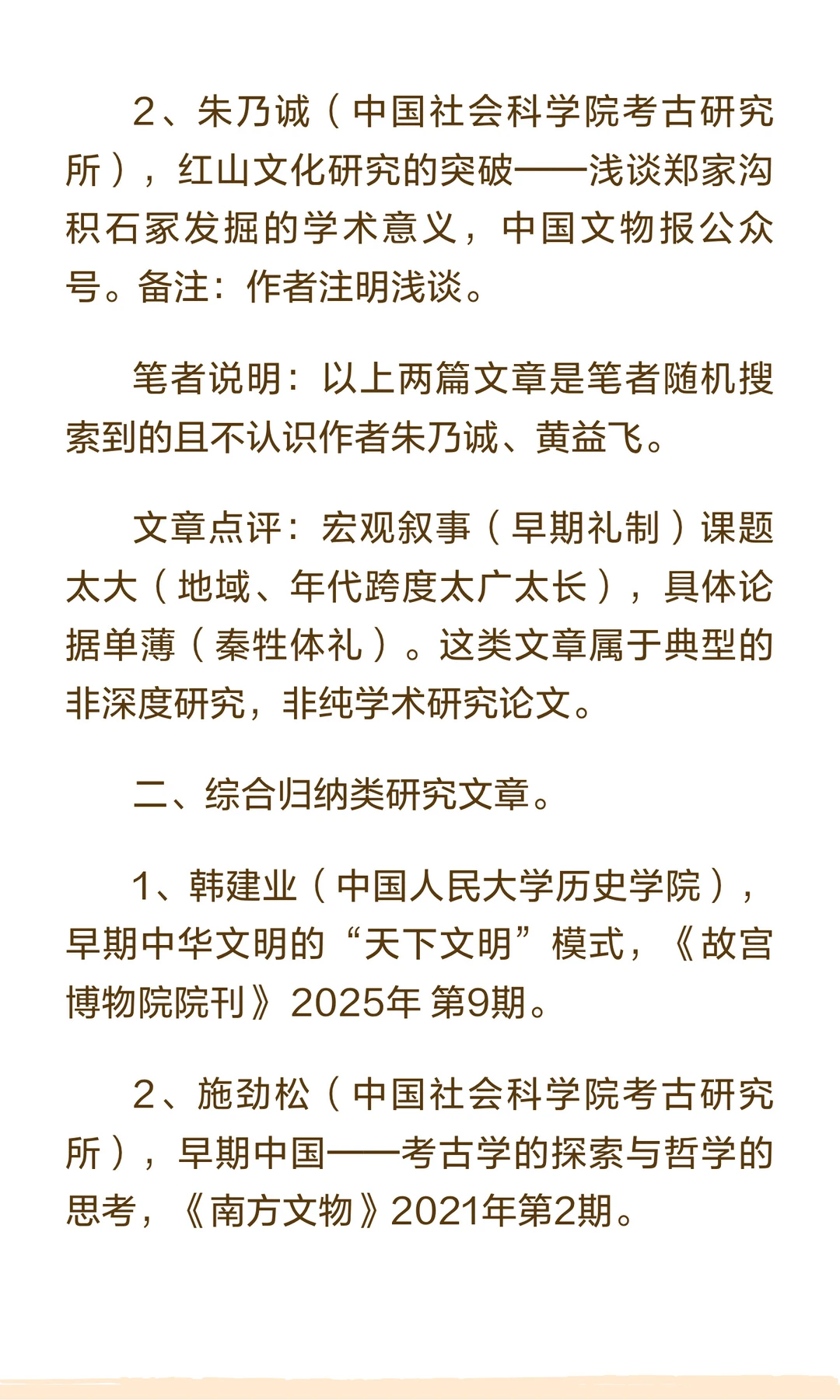 2、朱乃诚（中国社会科学院考古研究所），红山文化研究的突破——浅谈郑家沟积石冢发掘的学术意义，中国文物报公众号。备注：作者注明浅谈。

笔者说明：以上两篇文章是笔者随机搜索到的且不认识作者朱乃诚、黄益飞。

文章点评：宏观叙事（早期礼制）课题太大（地域、年代跨度太广太长），具体论据单薄（秦牲体礼）。这类文章属于典型的非深度研究，非纯学术研究论文。

二、综合归纳类研究文章。

1、韩建业（中国人民大学历史学院），早期中华文明的“天下文明”模式，《故宫博物院院刊》2025年 第9期。

2、施劲松（中国社会科学院考古研究所），早期中国——考古学的探索与哲学的思考，《南方文物》2021年第2期。